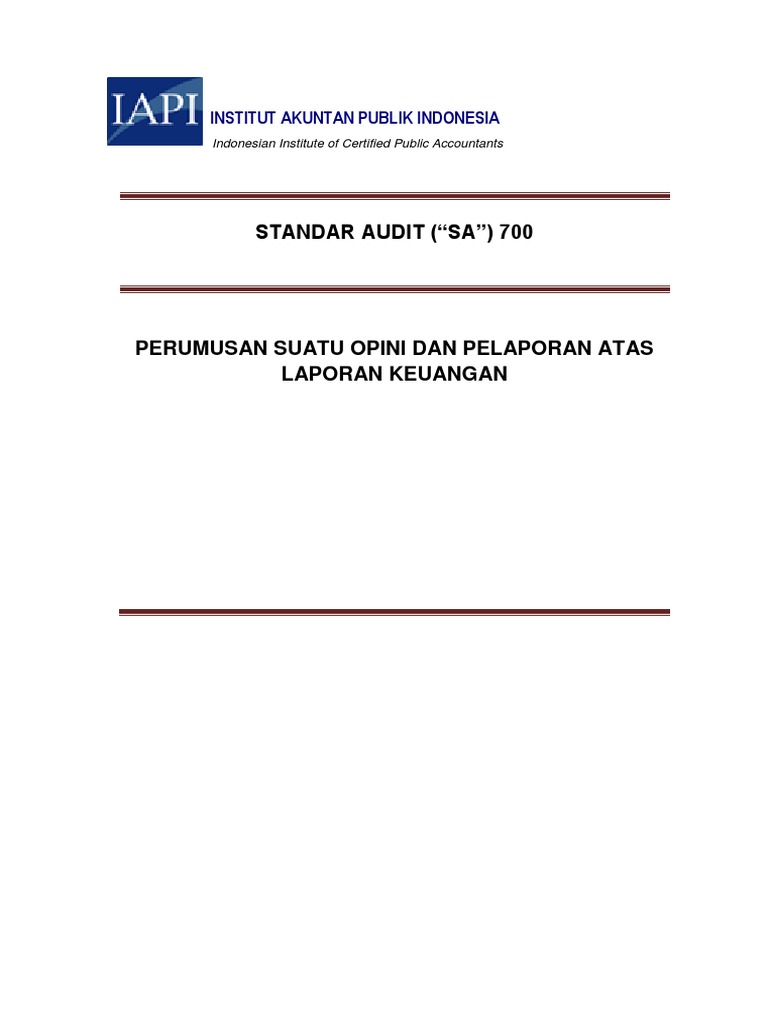 IAPI

INSTITUT AKUNTAN PUBLIK INDONESIA
Indonesian Institute of Certified Public Accountants

STANDAR AUDIT ("SA") 700

PERUMUSAN SUATU OPINI DAN PELAPORAN ATAS LAPORAN KEUANGAN